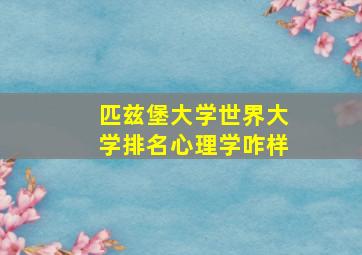 匹兹堡大学世界大学排名心理学咋样